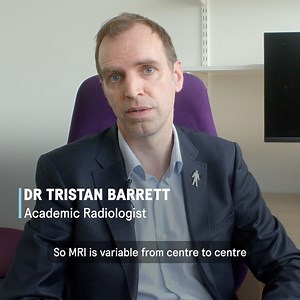 DR TRISTAN BARRETT
Academic Radiologist

So MRI is variable from centre to centre